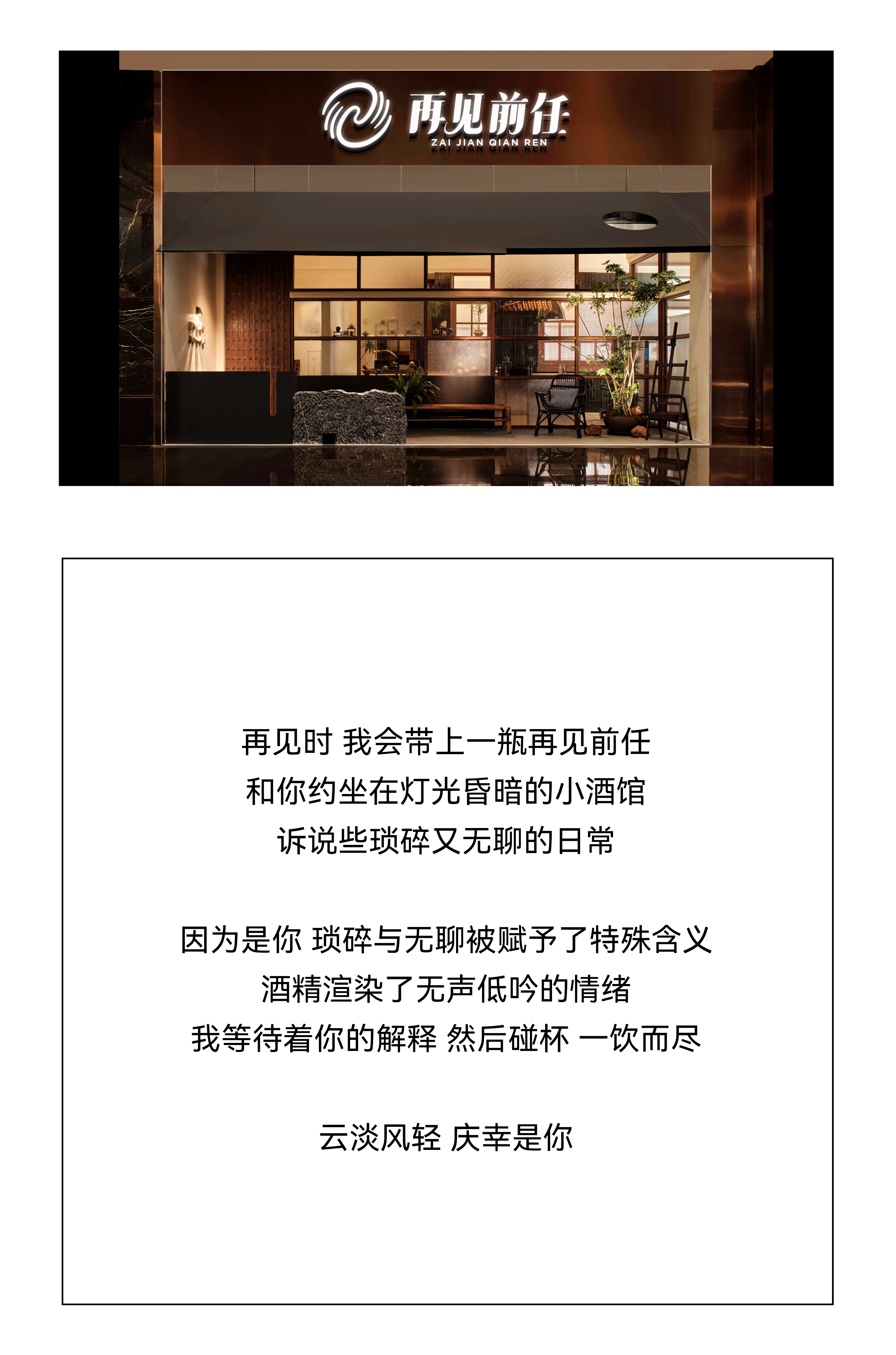 再见前任
ZAI JIAN QIAN REN

再见时 我会带上一瓶再见前任
和你约坐在灯光昏暗的小酒馆
诉说些琐碎又无聊的日常

因为是你 琐碎与无聊被赋予了特殊含义
酒精渲染了无声低吟的情绪
我等待着你的解释 然后碰杯 一饮而尽

云淡风轻 庆幸是你